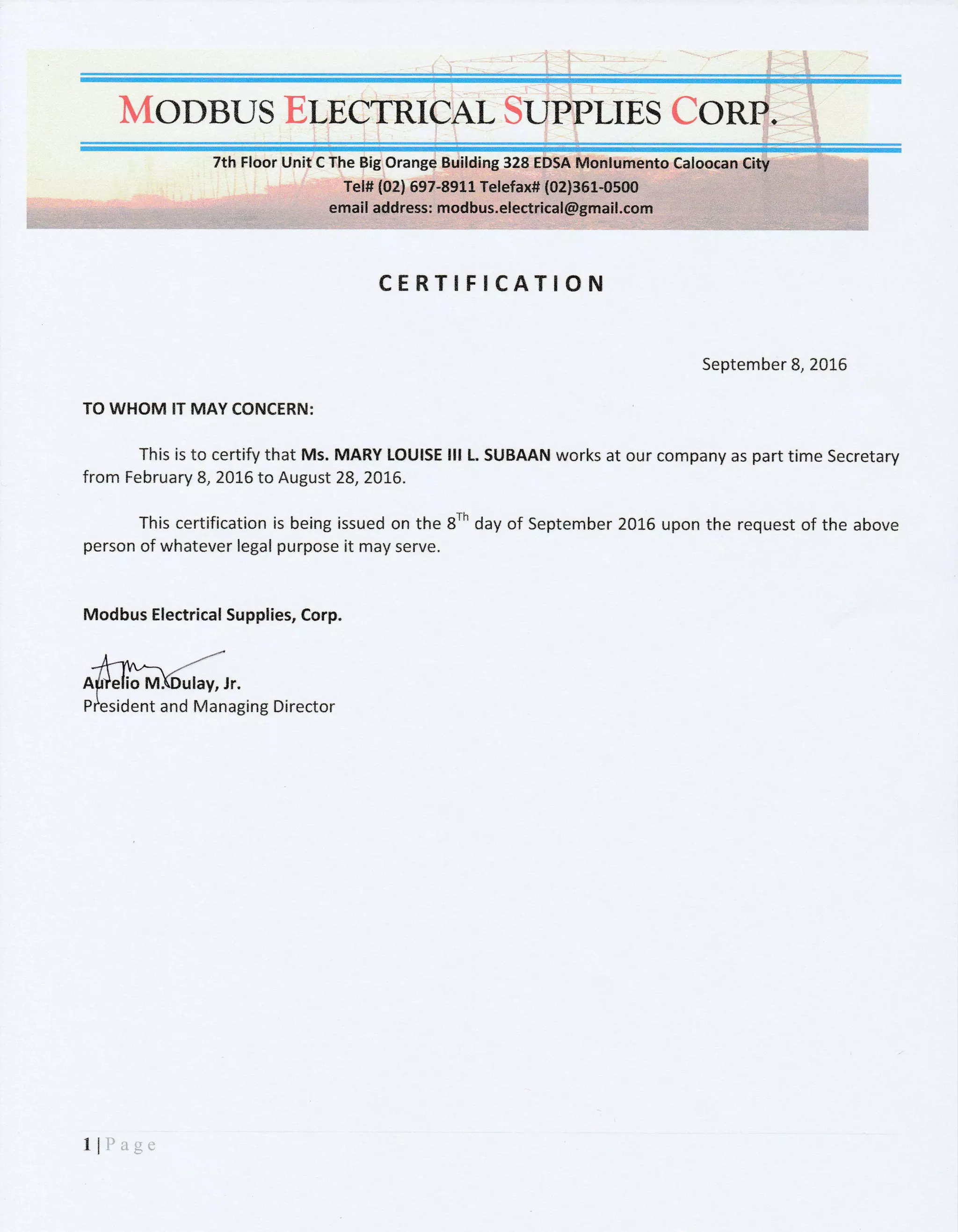 MODBUS ELECTRICAL SUPPLIES CORP.

7th Floor Unit C The Big Orange Building 328 EDSA Monlumento Caloocan City
Tel# (02) 697-8911 Telefax# (02)361-0500
email address: modbus.electrical@gmail.com

CERTIFICATION

September 8, 2016

TO WHOM IT MAY CONCERN:

This is to certify that Ms. MARY LOUISE III L. SUBAAN works at our company as part time Secretary from February 8, 2016 to August 28, 2016.

This certification is being issued on the 8$^{Th}$ day of September 2016 upon the request of the above person of whatever legal purpose it may serve.

Modbus Electrical Supplies, Corp.

Aurelio M. Dulay, Jr.
President and Managing Director

1 | Page